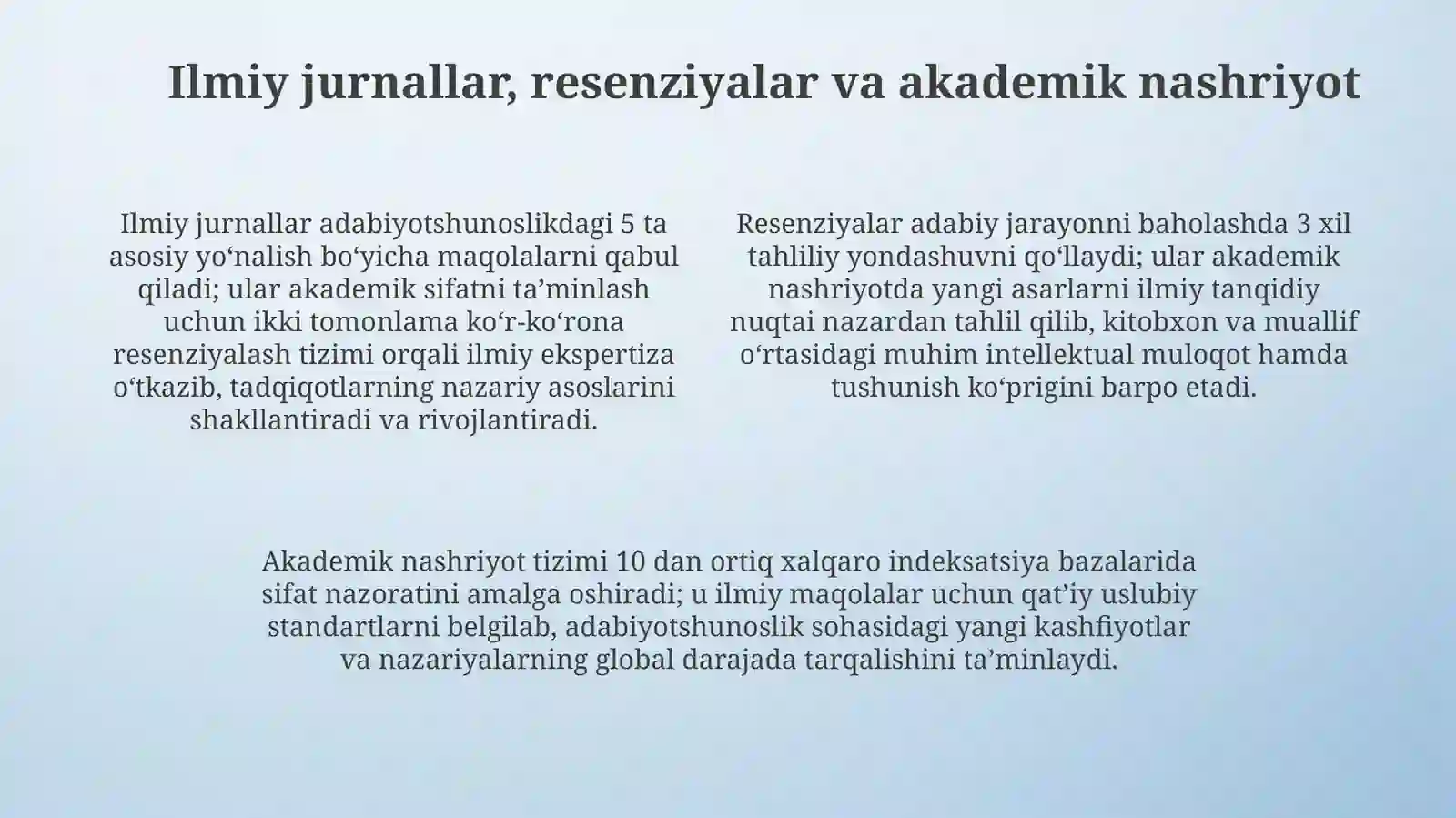 Ilmiy jurnallar, resenziyalar va akademik nashriyot

Ilmiy jurnallar adabiyotshunoslikdagi 5 ta asosiy yo‘nalish bo‘yicha maqolalarni qabul qiladi; ular akademik sifatni ta’minlash uchun ikki tomonlama ko‘r-ko‘rona resenziyalash tizimi orqali ilmiy ekspertiza o‘tkazib, tadqiqotlarning nazariy asoslarini shakllantiradi va rivojlantiradi.

Resenziyalar adabiy jarayonni baholashda 3 xil tahliliy yondashuvni qo‘llaydi; ular akademik nashriyotda yangi asarlarni ilmiy tanqidiy nuqtai nazardan tahlil qilib, kitobxon va muallif o‘rtasidagi muhim intellektual muloqot hamda tushunish ko‘prigini barpo etadi.

Akademik nashriyot tizimi 10 dan ortiq xalqaro indeksatsiya bazalarida sifat nazoratini amalga oshiradi; u ilmiy maqolalar uchun qat’iy uslubiy standartlarni belgilab, adabiyotshunoslik sohasidagi yangi kashfiyotlar va nazariyalarning global darajada tarqalishini ta’minlaydi.